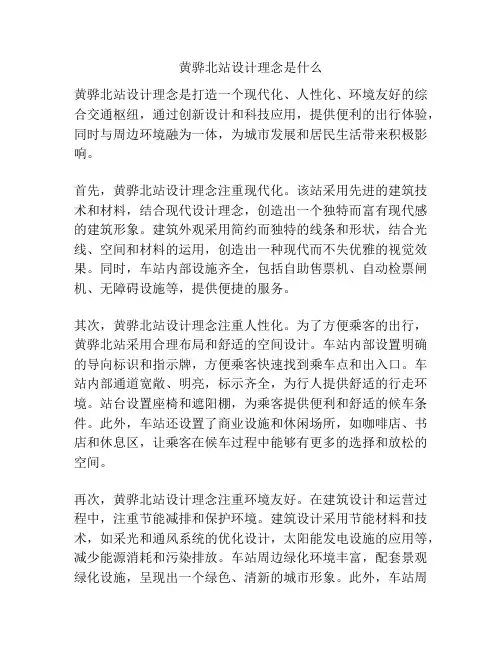 黄骅北站设计理念是什么

黄骅北站设计理念是打造一个现代化、人性化、环境友好的综合交通枢纽，通过创新设计和科技应用，提供便利的出行体验，同时与周边环境融为一体，为城市发展和居民生活带来积极影响。

首先，黄骅北站设计理念注重现代化。该站采用先进的建筑技术和材料，结合现代设计理念，创造出一个独特而富有现代感的建筑形象。建筑外观采用简约而独特的线条和形状，结合光线、空间和材料的运用，创造出一种现代而不失优雅的视觉效果。同时，车站内部设施齐全，包括自助售票机、自动检票闸机、无障碍设施等，提供便捷的服务。

其次，黄骅北站设计理念注重人性化。为了方便乘客的出行，黄骅北站采用合理布局和舒适的空间设计。车站内部设置明确的导向标识和指示牌，方便乘客快速找到乘车点和出入口。车站内部通道宽敞、明亮，标示齐全，为行人提供舒适的行走环境。站台设置座椅和遮阳棚，为乘客提供便利和舒适的候车条件。此外，车站还设置了商业设施和休闲场所，如咖啡店、书店和休息区，让乘客在候车过程中能够有更多的选择和放松的空间。

再次，黄骅北站设计理念注重环境友好。在建筑设计和运营过程中，注重节能减排和保护环境。建筑设计采用节能材料和技术，如采光和通风系统的优化设计，太阳能发电设施的应用等，减少能源消耗和污染排放。车站周边绿化环境丰富，配套景观绿化设施，呈现出一个绿色、清新的城市形象。此外，车站周